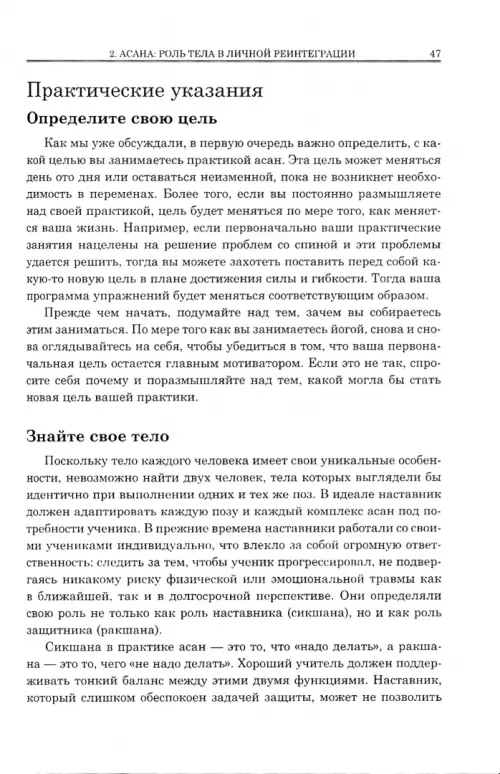 2. АСАНА: РОЛЬ ТЕЛА В ЛИЧНОЙ РЕИНТЕГРАЦИИ 47

Практические указания

Определите свою цель

Как мы уже обсуждали, в первую очередь важно определить, с какой целью вы занимаетесь практикой асан. Эта цель может меняться день ото дня или оставаться неизменной, пока не возникнет необходимость в переменах. Более того, если вы постоянно размышляете над своей практикой, цель будет меняться по мере того, как меняется ваша жизнь. Например, если первоначально ваши практические занятия нацелены на решение проблем со спиной и эти проблемы удается решить, тогда вы можете захотеть поставить перед собой какую-то новую цель в плане достижения силы и гибкости. Тогда ваша программа упражнений будет меняться соответствующим образом.

Прежде чем начать, подумайте над тем, зачем вы собираетесь этим заниматься. По мере того как вы занимаетесь йогой, снова и снова оглядывайтесь на себя, чтобы убедиться в том, что ваша первоначальная цель остается главным мотиватором. Если это не так, спросите себя почему и поразмышляйте над тем, какой могла бы стать новая цель вашей практики.

Знайте свое тело

Поскольку тело каждого человека имеет свои уникальные особенности, невозможно найти двух человек, тела которых выглядели бы идентично при выполнении одних и тех же поз. В идеале наставник должен адаптировать каждую позу и каждый комплекс асан под потребности ученика. В прежние времена наставники работали со своими учениками индивидуально, что влекло за собой огромную ответственность: следить за тем, чтобы ученик прогрессировал, не подвергаясь никакому риску физической или эмоциональной травмы как в ближайшей, так и в долгосрочной перспективе. Они определяли свою роль не только как роль наставника (сикшана), но и как роль защитника (ракшана).

Сикшана в практике асан — это то, что «надо делать», а ракшана — это то, чего «не надо делать». Хороший учитель должен поддерживать тонкий баланс между этими двумя функциями. Наставник, который слишком обеспокоен задачей защиты, может не позволить